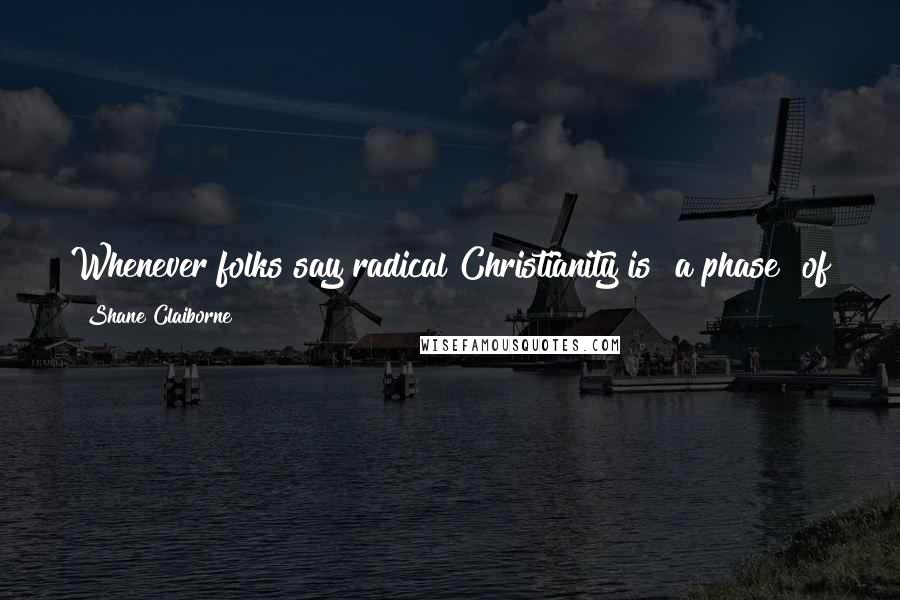 Whenever folks say radical Christianity is "a phase" of

Shane Claiborne

WISEFAMOUSQUOTES.COM